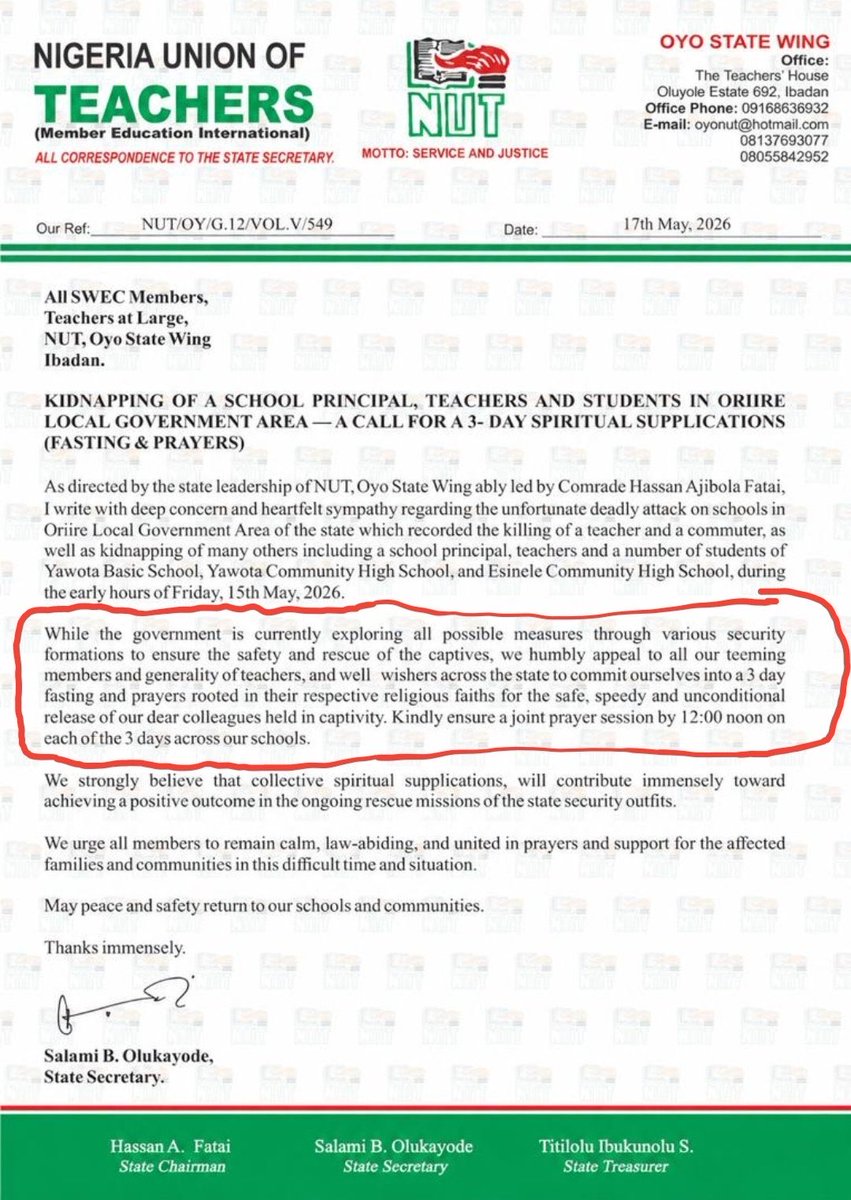 NIGERIA UNION OF
TEACHERS
(Member Education International)
ALL CORRESPONDENCE TO THE STATE SECRETARY.

NUT
MOTTO: SERVICE AND JUSTICE

OYO STATE WING
Office:
The Teachers' House
Oluyole Estate 692, Ibadan
Office Phone: 09168636932
E-mail: oyonut@hotmail.com
08137693077
08055842952

Our Ref: NUT/OY/G.12/VOL.V/549

Date: 17th May, 2026

All SWEC Members,
Teachers at Large,
NUT, Oyo State Wing
Ibadan.

KIDNAPPING OF A SCHOOL PRINCIPAL, TEACHERS AND STUDENTS IN ORIIRE LOCAL GOVERNMENT AREA — A CALL FOR A 3- DAY SPIRITUAL SUPPLICATIONS (FASTING & PRAYERS)

As directed by the state leadership of NUT, Oyo State Wing ably led by Comrade Hassan Ajibola Fatai, I write with deep concern and heartfelt sympathy regarding the unfortunate deadly attack on schools in Oriire Local Government Area of the state which recorded the killing of a teacher and a commuter, as well as kidnapping of many others including a school principal, teachers and a number of students of Yawota Basic School, Yawota Community High School, and Esinele Community High School, during the early hours of Friday, 15th May, 2026.

While the government is currently exploring all possible measures through various security formations to ensure the safety and rescue of the captives, we humbly appeal to all our teeming members and generality of teachers, and well wishers across the state to commit ourselves into a 3 day fasting and prayers rooted in their respective religious faiths for the safe, speedy and unconditional release of our dear colleagues held in captivity. Kindly ensure a joint prayer session by 12:00 noon on each of the 3 days across our schools.

We strongly believe that collective spiritual supplications, will contribute immensely toward achieving a positive outcome in the ongoing rescue missions of the state security outfits.

We urge all members to remain calm, law-abiding, and united in prayers and support for the affected families and communities in this difficult time and situation.

May peace and safety return to our schools and communities.

Thanks immensely.

Salami B. Olukayode,
State Secretary.

Hassan A. Fatai
State Chairman

Salami B. Olukayode
State Secretary

Titilolu Ibukunolu S.
State Treasurer